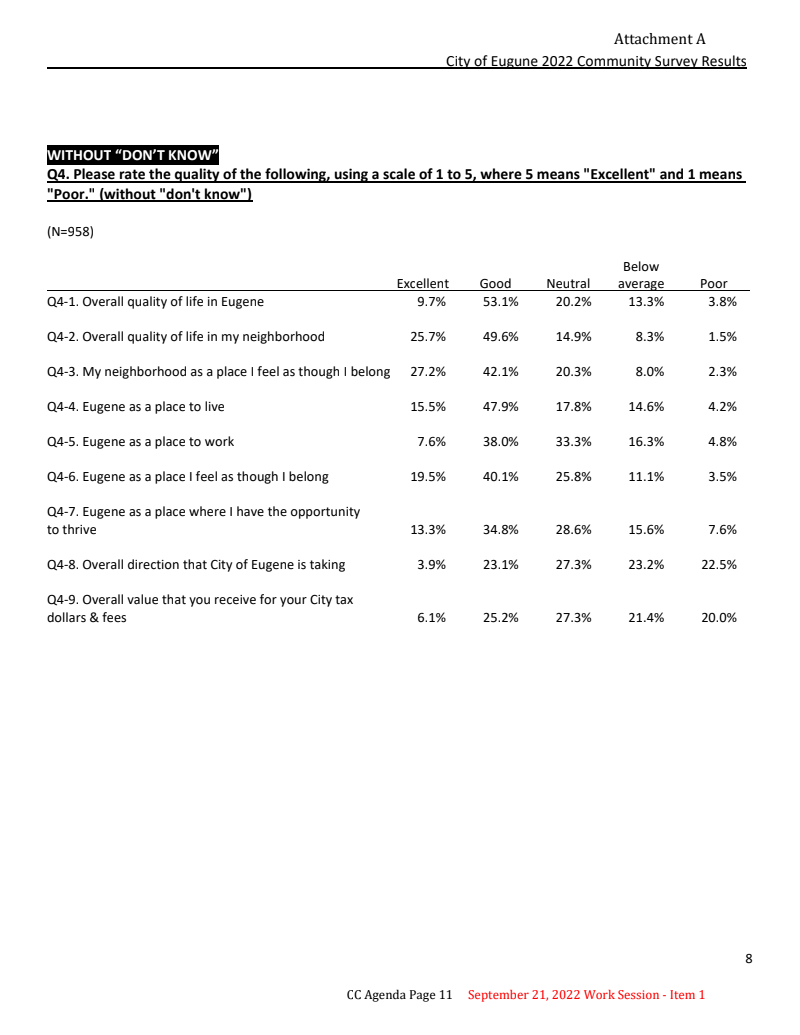 Attachment A

City of Eugune 2022 Community Survey Results

WITHOUT “DON’T KNOW”

Q4. Please rate the quality of the following, using a scale of 1 to 5, where 5 means "Excellent" and 1 means "Poor." (without "don't know")

(N=958)

| | Excellent | Good | Neutral | Below average | Poor |
|---|---|---|---|---|---|
| Q4-1. Overall quality of life in Eugene | 9.7% | 53.1% | 20.2% | 13.3% | 3.8% |
| Q4-2. Overall quality of life in my neighborhood | 25.7% | 49.6% | 14.9% | 8.3% | 1.5% |
| Q4-3. My neighborhood as a place I feel as though I belong | 27.2% | 42.1% | 20.3% | 8.0% | 2.3% |
| Q4-4. Eugene as a place to live | 15.5% | 47.9% | 17.8% | 14.6% | 4.2% |
| Q4-5. Eugene as a place to work | 7.6% | 38.0% | 33.3% | 16.3% | 4.8% |
| Q4-6. Eugene as a place I feel as though I belong | 19.5% | 40.1% | 25.8% | 11.1% | 3.5% |
| Q4-7. Eugene as a place where I have the opportunity to thrive | 13.3% | 34.8% | 28.6% | 15.6% | 7.6% |
| Q4-8. Overall direction that City of Eugene is taking | 3.9% | 23.1% | 27.3% | 23.2% | 22.5% |
| Q4-9. Overall value that you receive for your City tax dollars & fees | 6.1% | 25.2% | 27.3% | 21.4% | 20.0% |

8

CC Agenda Page 11 September 21, 2022 Work Session - Item 1